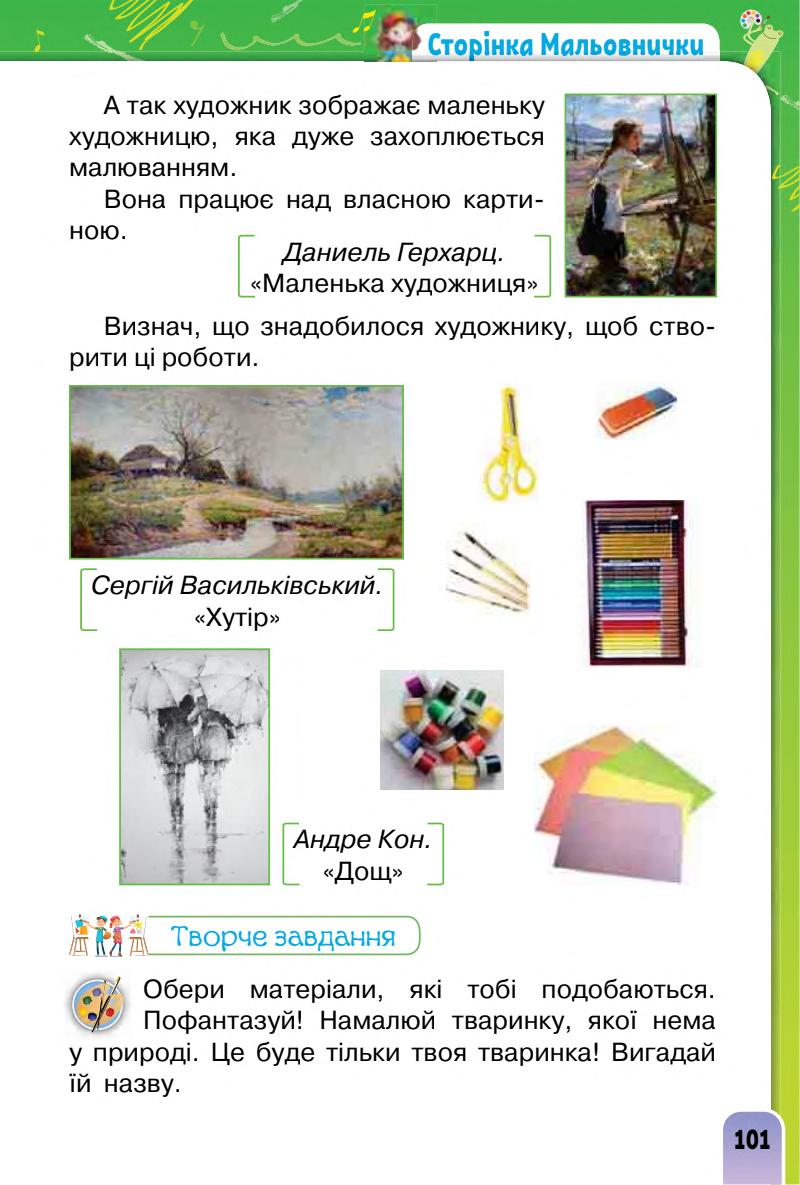 Сторінка Мальовнички

А так художник зображає маленьку художницю, яка дуже захоплюється малюванням.

Вона працює над власною картиною.

Даниель Герхарц.
«Маленька художниця»

Визнач, що знадобилося художнику, щоб створити ці роботи.

Сергій Васильківський.
«Хутір»

Андре Кон.
«Дощ»

Творче завдання

Обери матеріали, які тобі подобаються. Пофантазуй! Намалюй тваринку, якої нема у природі. Це буде тільки твоя тваринка! Вигадай їй назву.

101